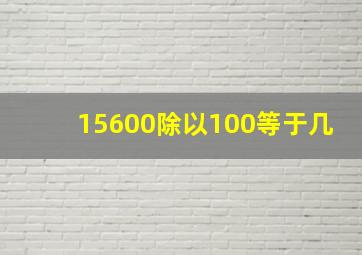 15600除以100等于几